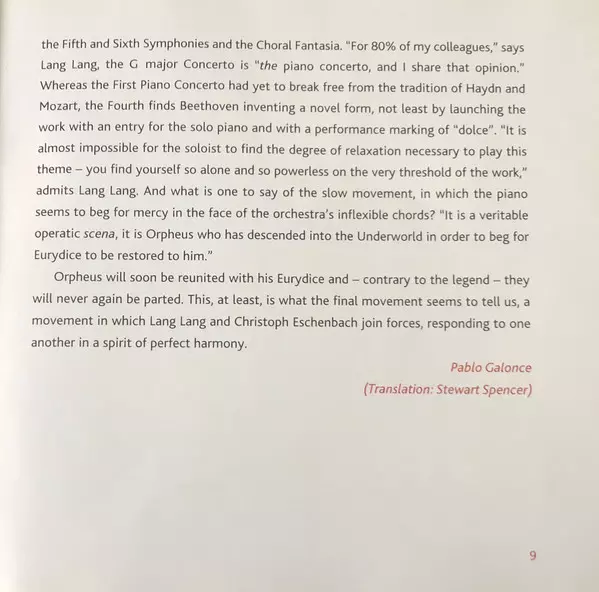 the Fifth and Sixth Symphonies and the Choral Fantasia. "For 80% of my colleagues," says Lang Lang, the G major Concerto is "the piano concerto, and I share that opinion." Whereas the First Piano Concerto had yet to break free from the tradition of Haydn and Mozart, the Fourth finds Beethoven inventing a novel form, not least by launching the work with an entry for the solo piano and with a performance marking of "dolce". "It is almost impossible for the soloist to find the degree of relaxation necessary to play this theme – you find yourself so alone and so powerless on the very threshold of the work," admits Lang Lang. And what is one to say of the slow movement, in which the piano seems to beg for mercy in the face of the orchestra's inflexible chords? "It is a veritable operatic scena, it is Orpheus who has descended into the Underworld in order to beg for Eurydice to be restored to him."

Orpheus will soon be reunited with his Eurydice and – contrary to the legend – they will never again be parted. This, at least, is what the final movement seems to tell us, a movement in which Lang Lang and Christoph Eschenbach join forces, responding to one another in a spirit of perfect harmony.

Pablo Galonce
(Translation: Stewart Spencer)

9